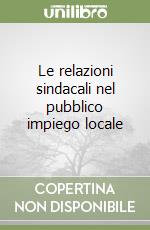 unilibro

Le relazioni sindacali nel pubblico impiego locale

COPERTINA NON DISPONIBILE